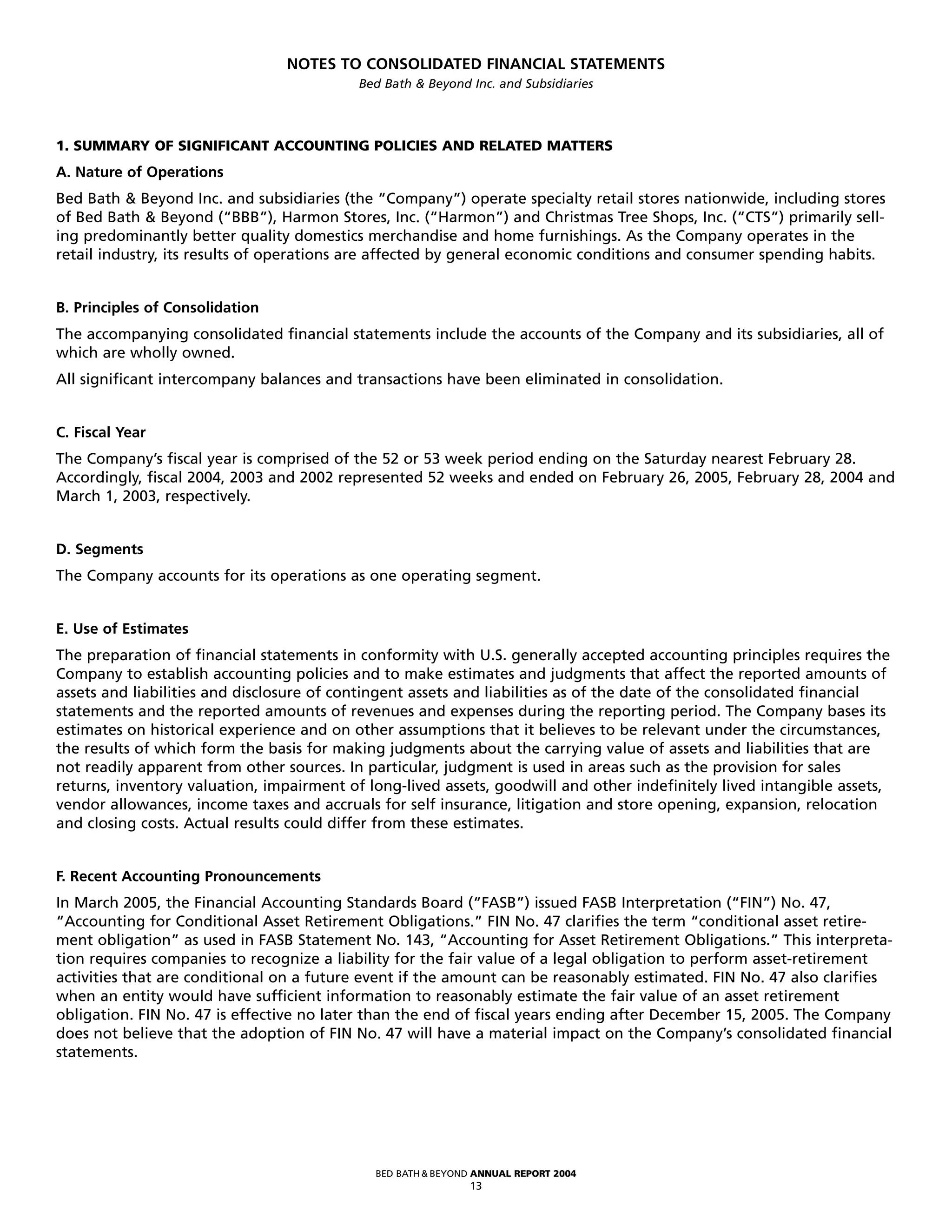 NOTES TO CONSOLIDATED FINANCIAL STATEMENTS
Bed Bath & Beyond Inc. and Subsidiaries

1. SUMMARY OF SIGNIFICANT ACCOUNTING POLICIES AND RELATED MATTERS

A. Nature of Operations

Bed Bath & Beyond Inc. and subsidiaries (the "Company") operate specialty retail stores nationwide, including stores of Bed Bath & Beyond ("BBB"), Harmon Stores, Inc. ("Harmon") and Christmas Tree Shops, Inc. ("CTS") primarily selling predominantly better quality domestics merchandise and home furnishings. As the Company operates in the retail industry, its results of operations are affected by general economic conditions and consumer spending habits.

B. Principles of Consolidation

The accompanying consolidated financial statements include the accounts of the Company and its subsidiaries, all of which are wholly owned.

All significant intercompany balances and transactions have been eliminated in consolidation.

C. Fiscal Year

The Company's fiscal year is comprised of the 52 or 53 week period ending on the Saturday nearest February 28. Accordingly, fiscal 2004, 2003 and 2002 represented 52 weeks and ended on February 26, 2005, February 28, 2004 and March 1, 2003, respectively.

D. Segments

The Company accounts for its operations as one operating segment.

E. Use of Estimates

The preparation of financial statements in conformity with U.S. generally accepted accounting principles requires the Company to establish accounting policies and to make estimates and judgments that affect the reported amounts of assets and liabilities and disclosure of contingent assets and liabilities as of the date of the consolidated financial statements and the reported amounts of revenues and expenses during the reporting period. The Company bases its estimates on historical experience and on other assumptions that it believes to be relevant under the circumstances, the results of which form the basis for making judgments about the carrying value of assets and liabilities that are not readily apparent from other sources. In particular, judgment is used in areas such as the provision for sales returns, inventory valuation, impairment of long-lived assets, goodwill and other indefinitely lived intangible assets, vendor allowances, income taxes and accruals for self insurance, litigation and store opening, expansion, relocation and closing costs. Actual results could differ from these estimates.

F. Recent Accounting Pronouncements

In March 2005, the Financial Accounting Standards Board ("FASB") issued FASB Interpretation ("FIN") No. 47, "Accounting for Conditional Asset Retirement Obligations." FIN No. 47 clarifies the term "conditional asset retirement obligation" as used in FASB Statement No. 143, "Accounting for Asset Retirement Obligations." This interpretation requires companies to recognize a liability for the fair value of a legal obligation to perform asset-retirement activities that are conditional on a future event if the amount can be reasonably estimated. FIN No. 47 also clarifies when an entity would have sufficient information to reasonably estimate the fair value of an asset retirement obligation. FIN No. 47 is effective no later than the end of fiscal years ending after December 15, 2005. The Company does not believe that the adoption of FIN No. 47 will have a material impact on the Company's consolidated financial statements.

BED BATH & BEYOND ANNUAL REPORT 2004
13